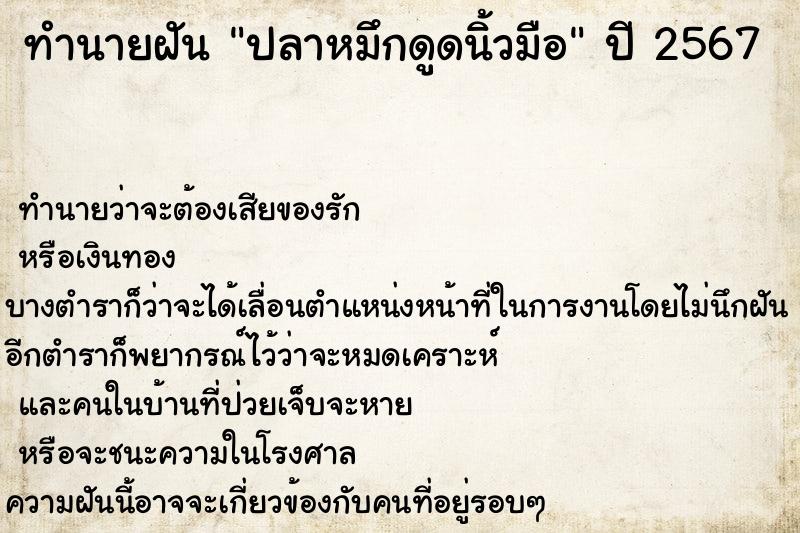 ทำนายฝัน "ปลาหมึกดูดนิ้วมือ" ปี 2567

ทำนายว่าจะต้องเสียของรัก
หรือเงินทอง
บางตำราก็ว่าจะได้เลื่อนตำแหน่งหน้าที่ในการงานโดยไม่นึกฝัน
อีกตำราก็พยากรณ์ไว้ว่าจะหมดเคราะห์
และคนในบ้านที่ป่วยเจ็บจะหาย
หรือจะชนะความในโรงศาล
ความฝันนี้อาจจะเกี่ยวข้องกับคนที่อยู่รอบๆ